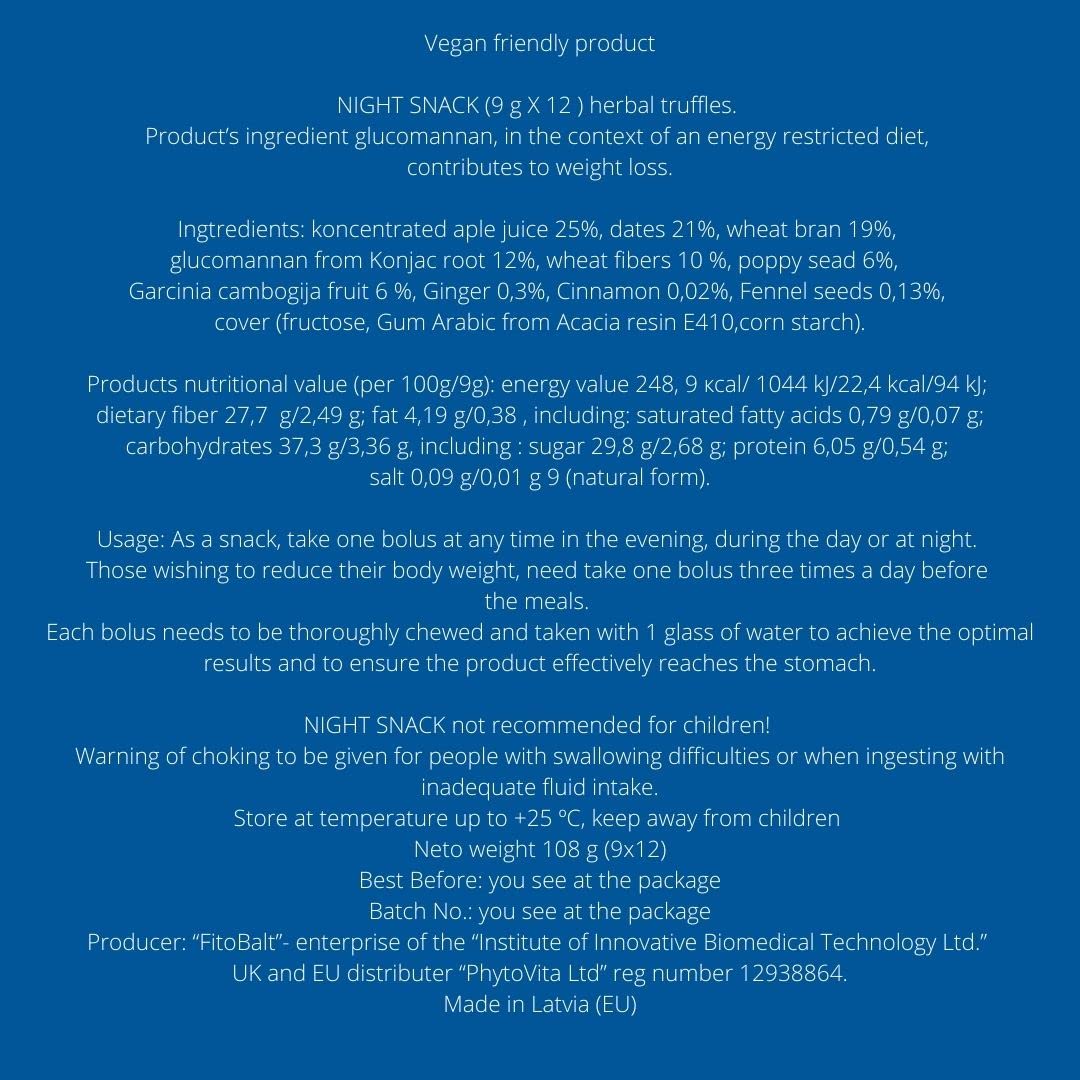 Vegan friendly product

NIGHT SNACK (9 g X 12 ) herbal truffles.
Product's ingredient glucomannan, in the context of an energy restricted diet, contributes to weight loss.

Ingtredients: koncentrated aple juice 25%, dates 21%, wheat bran 19%, glucomannan from Konjac root 12%, wheat fibers 10 %, poppy sead 6%, Garcinia cambogija fruit 6 %, Ginger 0,3%, Cinnamon 0,02%, Fennel seeds 0,13%, cover (fructose, Gum Arabic from Acacia resin E410,corn starch).

Products nutritional value (per 100g/9g): energy value 248, 9 кcal/ 1044 kJ/22,4 kcal/94 kJ; dietary fiber 27,7 g/2,49 g; fat 4,19 g/0,38 , including: saturated fatty acids 0,79 g/0,07 g; carbohydrates 37,3 g/3,36 g, including : sugar 29,8 g/2,68 g; protein 6,05 g/0,54 g; salt 0,09 g/0,01 g 9 (natural form).

Usage: As a snack, take one bolus at any time in the evening, during the day or at night. Those wishing to reduce their body weight, need take one bolus three times a day before the meals.
Each bolus needs to be thoroughly chewed and taken with 1 glass of water to achieve the optimal results and to ensure the product effectively reaches the stomach.

NIGHT SNACK not recommended for children!
Warning of choking to be given for people with swallowing difficulties or when ingesting with inadequate fluid intake.
Store at temperature up to +25 ºC, keep away from children
Neto weight 108 g (9x12)
Best Before: you see at the package
Batch No.: you see at the package
Producer: "FitoBalt"- enterprise of the "Institute of Innovative Biomedical Technology Ltd."
UK and EU distributer "PhytoVita Ltd" reg number 12938864.
Made in Latvia (EU)